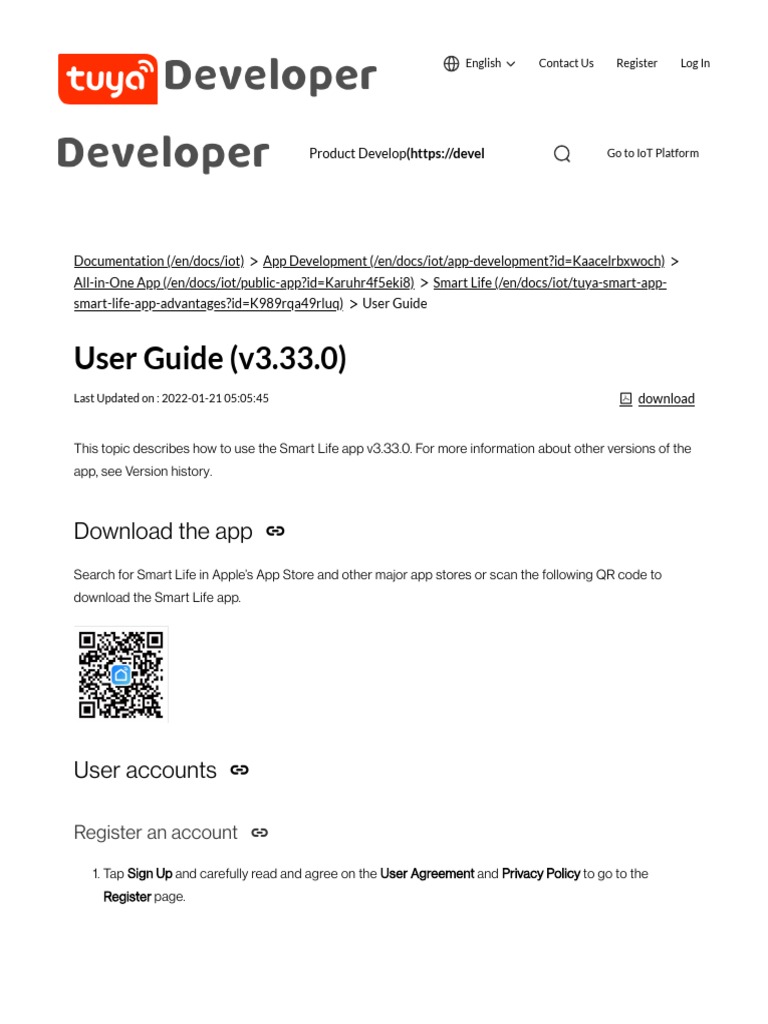 tuya Developer

English Contact Us Register Log In

Developer

Product Develop(https://devel

Go to IoT Platform

Documentation (/en/docs/iot) > App Development (/en/docs/iot/app-development?id=Kaacelrbxwoch) > All-in-One App (/en/docs/iot/public-app?id=Karuhr4f5eki8) > Smart Life (/en/docs/iot/tuya-smart-app-smart-life-app-advantages?id=K989rqa49rluq) > User Guide

User Guide (v3.33.0)

Last Updated on : 2022-01-21 05:05:45

download

This topic describes how to use the Smart Life app v3.33.0. For more information about other versions of the app, see Version history.

Download the app

Search for Smart Life in Apple's App Store and other major app stores or scan the following QR code to download the Smart Life app.

User accounts

Register an account

1. Tap Sign Up and carefully read and agree on the User Agreement and Privacy Policy to go to the Register page.